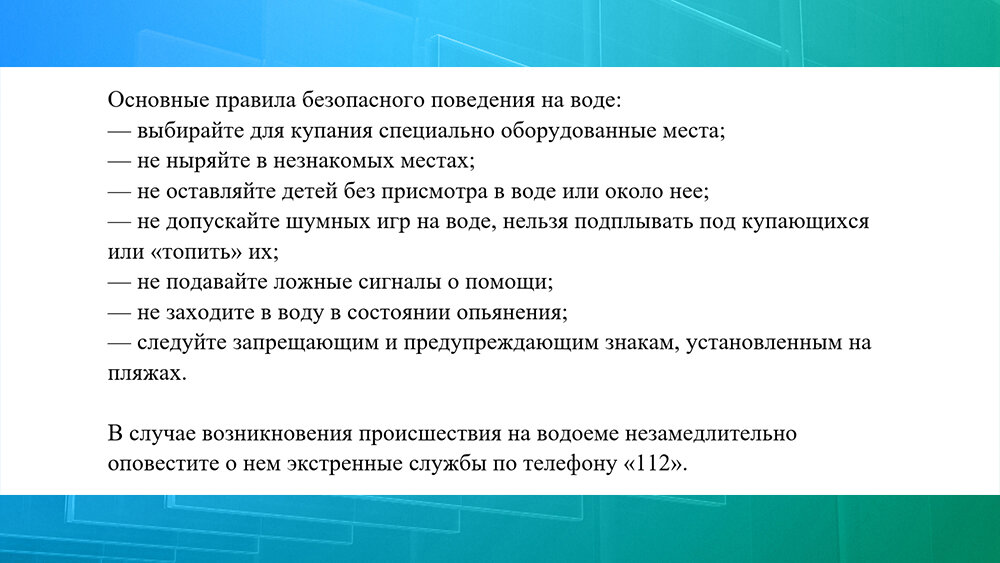 Основные правила безопасного поведения на воде:
— выбирайте для купания специально оборудованные места;
— не ныряйте в незнакомых местах;
— не оставляйте детей без присмотра в воде или около нее;
— не допускайте шумных игр на воде, нельзя подплывать под купающихся или «топить» их;
— не подавайте ложные сигналы о помощи;
— не заходите в воду в состоянии опьянения;
— следуйте запрещающим и предупреждающим знакам, установленным на пляжах.

В случае возникновения происшествия на водоеме незамедлительно оповестите о нем экстренные службы по телефону «112».